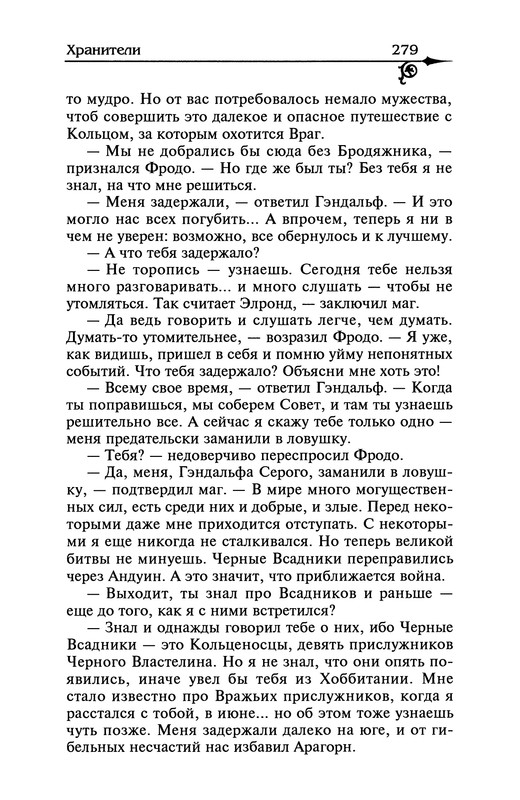 Хранители 279

то мудро. Но от вас потребовалось немало мужества, чтоб совершить это далекое и опасное путешествие с Кольцом, за которым охотится Враг.

— Мы не добрались бы сюда без Бродяжника, — признался Фродо. — Но где же был ты? Без тебя я не знал, на что мне решиться.

— Меня задержали, — ответил Гэндальф. — И это могло нас всех погубить... А впрочем, теперь я ни в чем не уверен: возможно, все обернулось и к лучшему.

— А что тебя задержало?

— Не торопись — узнаешь. Сегодня тебе нельзя много разговаривать... и много слушать — чтобы не утомляться. Так считает Элронд, — заключил маг.

— Да ведь говорить и слушать легче, чем думать. Думать-то утомительнее, — возразил Фродо. — Я уже, как видишь, пришел в себя и помню уйму непонятных событий. Что тебя задержало? Объясни мне хоть это!

— Всему свое время, — ответил Гэндальф. — Когда ты поправишься, мы соберем Совет, и там ты узнаешь решительно все. А сейчас я скажу тебе только одно — меня предательски заманили в ловушку.

— Тебя? — недоверчиво переспросил Фродо.

— Да, меня, Гэндальфа Серого, заманили в ловушку, — подтвердил маг. — В мире много могущественных сил, есть среди них и добрые, и злые. Перед некоторыми даже мне приходится отступать. С некоторыми я еще никогда не сталкивался. Но теперь великой битвы не минуешь. Черные Всадники переправились через Андуин. А это значит, что приближается война.

— Выходит, ты знал про Всадников и раньше — еще до того, как я с ними встретился?

— Знал и однажды говорил тебе о них, ибо Черные Всадники — это Кольценосцы, девять прислужников Черного Властелина. Но я не знал, что они опять появились, иначе увел бы тебя из Хоббитании. Мне стало известно про Вражьих прислужников, когда я расстался с тобой, в июне... но об этом тоже узнаешь чуть позже. Меня задержали далеко на юге, и от гибельных несчастий нас избавил Арагорн.